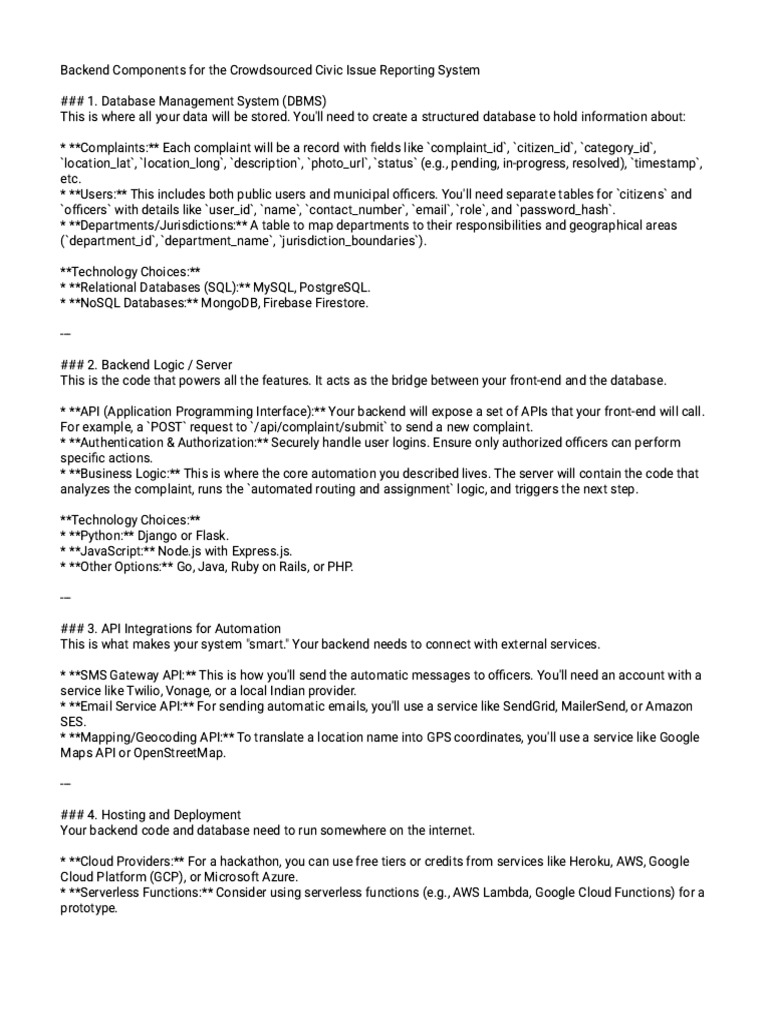 Backend Components for the Crowdsourced Civic Issue Reporting System

### 1. Database Management System (DBMS)
This is where all your data will be stored. You'll need to create a structured database to hold information about:

* **Complaints:** Each complaint will be a record with fields like `complaint_id`, `citizen_id`, `category_id`, `location_lat`, `location_long`, `description`, `photo_url`, `status` (e.g., pending, in-progress, resolved), `timestamp`, etc.
* **Users:** This includes both public users and municipal officers. You'll need separate tables for `citizens` and `officers` with details like `user_id`, `name`, `contact_number`, `email`, `role`, and `password_hash`.
* **Departments/Jurisdictions:** A table to map departments to their responsibilities and geographical areas (`department_id`, `department_name`, `jurisdiction_boundaries`).

**Technology Choices:**
* **Relational Databases (SQL):** MySQL, PostgreSQL.
* **NoSQL Databases:** MongoDB, Firebase Firestore.

---

### 2. Backend Logic / Server
This is the code that powers all the features. It acts as the bridge between your front-end and the database.

* **API (Application Programming Interface):** Your backend will expose a set of APIs that your front-end will call. For example, a `POST` request to `/api/complaint/submit` to send a new complaint.
* **Authentication & Authorization:** Securely handle user logins. Ensure only authorized officers can perform specific actions.
* **Business Logic:** This is where the core automation you described lives. The server will contain the code that analyzes the complaint, runs the `automated routing and assignment` logic, and triggers the next step.

**Technology Choices:**
* **Python:** Django or Flask.
* **JavaScript:** Node.js with Express.js.
* **Other Options:** Go, Java, Ruby on Rails, or PHP.

---

### 3. API Integrations for Automation
This is what makes your system "smart." Your backend needs to connect with external services.

* **SMS Gateway API:** This is how you'll send the automatic messages to officers. You'll need an account with a service like Twilio, Vonage, or a local Indian provider.
* **Email Service API:** For sending automatic emails, you'll use a service like SendGrid, MailerSend, or Amazon SES.
* **Mapping/Geocoding API:** To translate a location name into GPS coordinates, you'll use a service like Google Maps API or OpenStreetMap.

---

### 4. Hosting and Deployment
Your backend code and database need to run somewhere on the internet.

* **Cloud Providers:** For a hackathon, you can use free tiers or credits from services like Heroku, AWS, Google Cloud Platform (GCP), or Microsoft Azure.
* **Serverless Functions:** Consider using serverless functions (e.g., AWS Lambda, Google Cloud Functions) for a prototype.